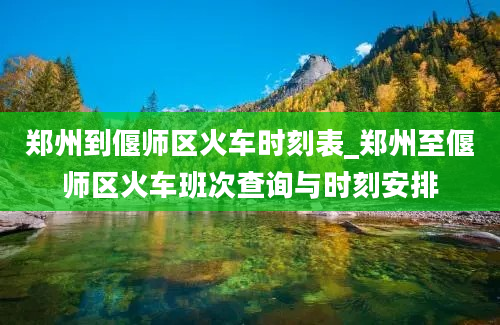 郑州到偃师区火车时刻表_郑州至偃师区火车班次查询与时刻安排